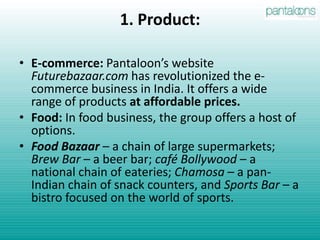 pantaloons

1. Product:

• E-commerce: Pantaloon's website Futurebazaar.com has revolutionized the e-commerce business in India. It offers a wide range of products at affordable prices.

• Food: In food business, the group offers a host of options.

• Food Bazaar – a chain of large supermarkets; Brew Bar – a beer bar; café Bollywood – a national chain of eateries; Chamosa – a pan-Indian chain of snack counters, and Sports Bar – a bistro focused on the world of sports.